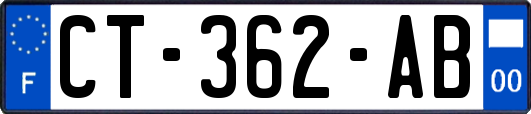 F

CT-362-AB

00